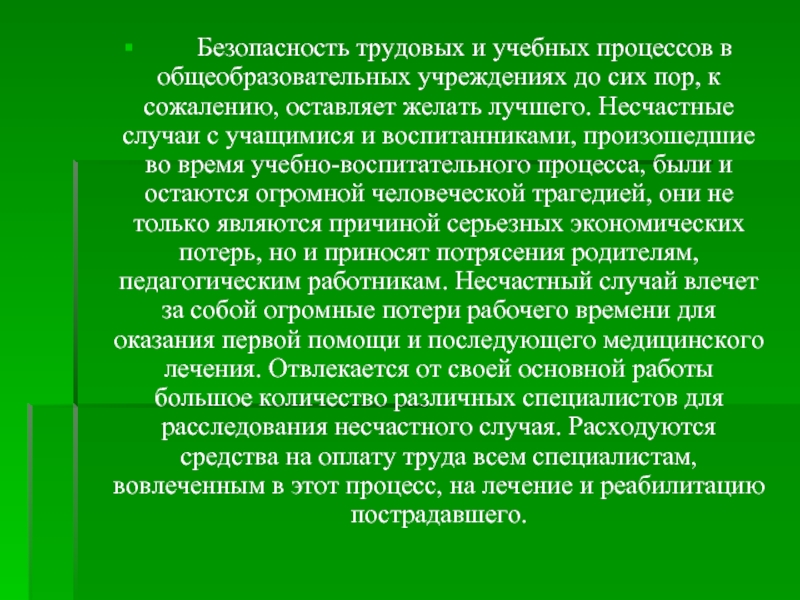 Безопасность трудовых и учебных процессов в общеобразовательных учреждениях до сих пор, к сожалению, оставляет желать лучшего. Несчастные случаи с учащимися и воспитанниками, произошедшие во время учебно-воспитательного процесса, были и остаются огромной человеческой трагедией, они не только являются причиной серьезных экономических потерь, но и приносят потрясения родителям, педагогическим работникам. Несчастный случай влечет за собой огромные потери рабочего времени для оказания первой помощи и последующего медицинского лечения. Отвлекается от своей основной работы большое количество различных специалистов для расследования несчастного случая. Расходуются средства на оплату труда всем специалистам, вовлеченным в этот процесс, на лечение и реабилитацию пострадавшего.